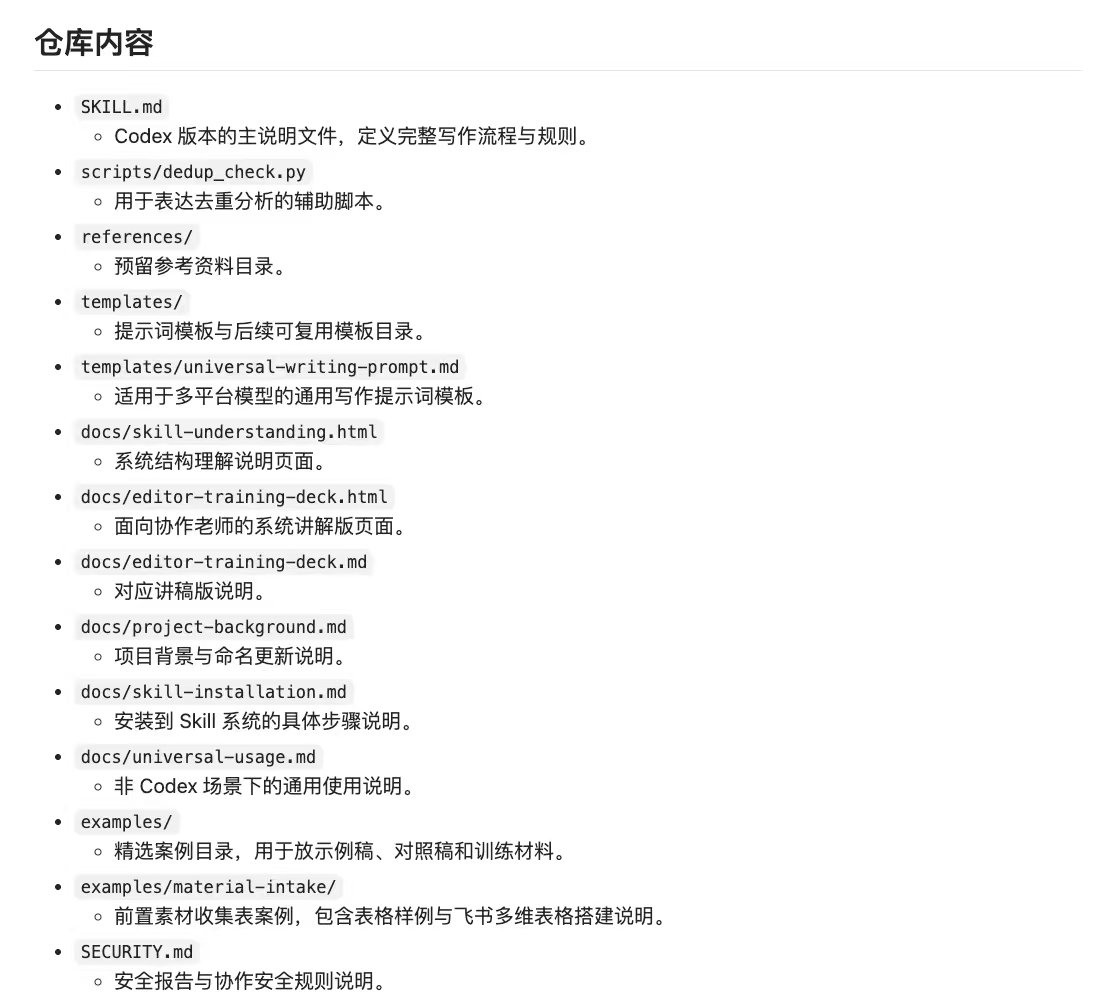 仓库内容

- SKILL.md
  - Codex 版本的主说明文件，定义完整写作流程与规则。
- scripts/dedup_check.py
  - 用于表达去重分析的辅助脚本。
- references/
  - 预留参考资料目录。
- templates/
  - 提示词模板与后续可复用模板目录。
- templates/universal-writing-prompt.md
  - 适用于多平台模型的通用写作提示词模板。
- docs/skill-understanding.html
  - 系统结构理解说明页面。
- docs/editor-training-deck.html
  - 面向协作老师的系统讲解版页面。
- docs/editor-training-deck.md
  - 对应讲稿版说明。
- docs/project-background.md
  - 项目背景与命名更新说明。
- docs/skill-installation.md
  - 安装到 Skill 系统的具体步骤说明。
- docs/universal-usage.md
  - 非 Codex 场景下的通用使用说明。
- examples/
  - 精选案例目录，用于放示例稿、对照稿和训练材料。
- examples/material-intake/
  - 前置素材收集表案例，包含表格样例与飞书多维表格搭建说明。
- SECURITY.md
  - 安全报告与协作安全规则说明。